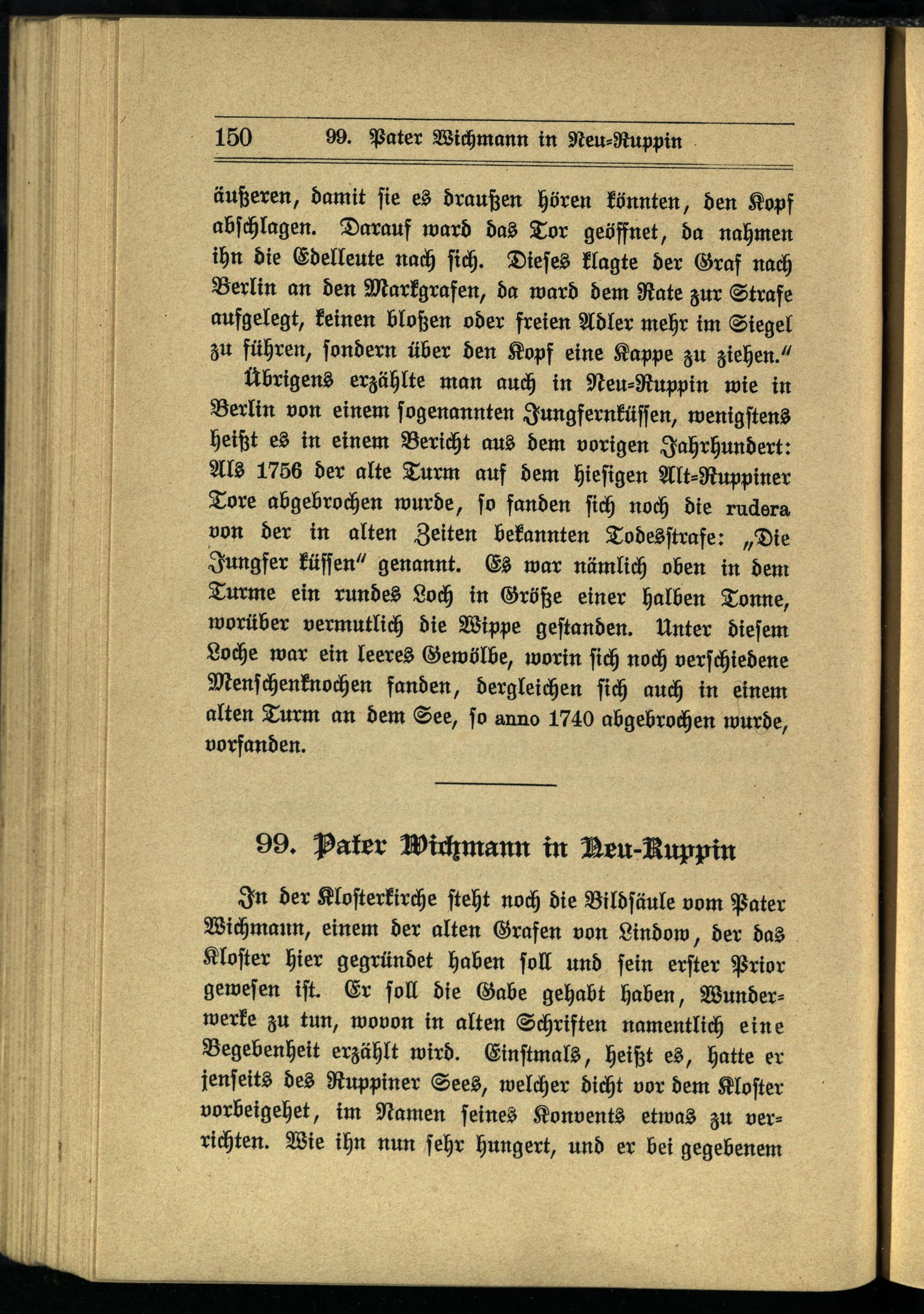 150 99. Pater Wichmann in Neu-Ruppin

äußeren, damit sie es draußen hören könnten, den Kopf abschlagen. Darauf ward das Tor geöffnet, da nahmen ihn die Edelleute nach sich. Dieses klagte der Graf nach Berlin an den Markgrafen, da ward dem Rate zur Strafe aufgelegt, keinen bloßen oder freien Adler mehr im Siegel zu führen, sondern über den Kopf eine Kappe zu ziehen."

Übrigens erzählte man auch in Neu-Ruppin wie in Berlin von einem sogenannten Jungfernküssen, wenigstens heißt es in einem Bericht aus dem vorigen Jahrhundert: Als 1756 der alte Turm auf dem hiesigen Alt-Ruppiner Tore abgebrochen wurde, so fanden sich noch die rudera von der in alten Zeiten bekannten Todesstrafe: „Die Jungfer küssen" genannt. Es war nämlich oben in dem Turme ein rundes Loch in Größe einer halben Tonne, worüber vermutlich die Wippe gestanden. Unter diesem Loche war ein leeres Gewölbe, worin sich noch verschiedene Menschenknochen fanden, dergleichen sich auch in einem alten Turm an dem See, so anno 1740 abgebrochen wurde, vorfanden.

99. Pater Wichmann in Neu-Ruppin

In der Klosterkirche steht noch die Bildsäule vom Pater Wichmann, einem der alten Grafen von Lindow, der das Kloster hier gegründet haben soll und sein erster Prior gewesen ist. Er soll die Gabe gehabt haben, Wunderwerke zu tun, wovon in alten Schriften namentlich eine Begebenheit erzählt wird. Einstmals, heißt es, hatte er jenseits des Ruppiner Sees, welcher dicht vor dem Kloster vorbeigehet, im Namen seines Konvents etwas zu verrichten. Wie ihn nun sehr hungert, und er bei gegebenem